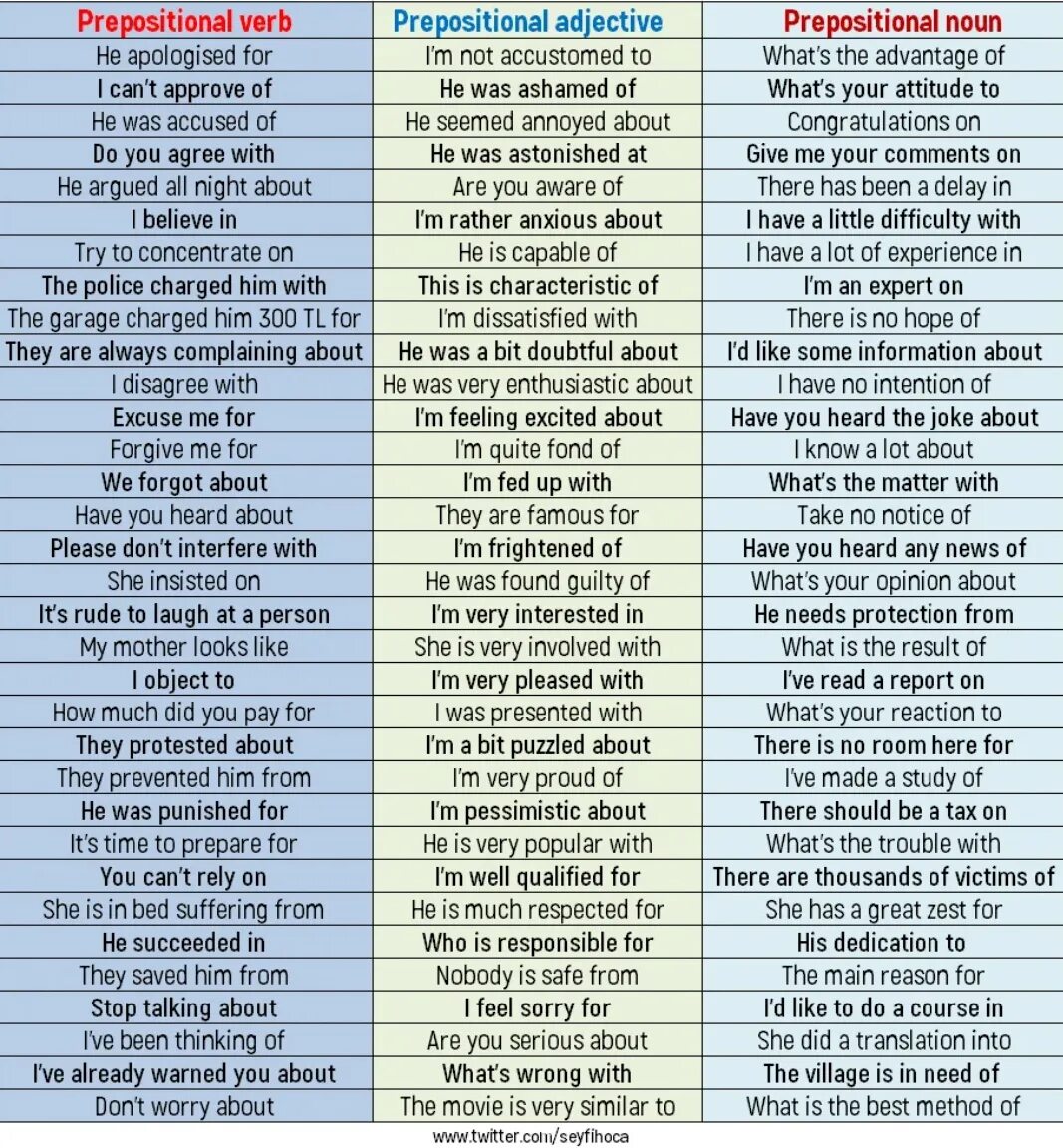 | Prepositional verb | Prepositional adjective | Prepositional noun |
|---|---|---|
| He apologised for | I'm not accustomed to | What's the advantage of |
| I can't approve of | He was ashamed of | What's your attitude to |
| He was accused of | He seemed annoyed about | Congratulations on |
| Do you agree with | He was astonished at | Give me your comments on |
| He argued all night about | Are you aware of | There has been a delay in |
| I believe in | I'm rather anxious about | I have a little difficulty with |
| Try to concentrate on | He is capable of | I have a lot of experience in |
| The police charged him with | This is characteristic of | I'm an expert on |
| The garage charged him 300 TL for | I'm dissatisfied with | There is no hope of |
| They are always complaining about | He was a bit doubtful about | I'd like some information about |
| I disagree with | He was very enthusiastic about | I have no intention of |
| Excuse me for | I'm feeling excited about | Have you heard the joke about |
| Forgive me for | I'm quite fond of | I know a lot about |
| We forgot about | I'm fed up with | What's the matter with |
| Have you heard about | They are famous for | Take no notice of |
| Please don't interfere with | I'm frightened of | Have you heard any news of |
| She insisted on | He was found guilty of | What's your opinion about |
| It's rude to laugh at a person | I'm very interested in | He needs protection from |
| My mother looks like | She is very involved with | What is the result of |
| I object to | I'm very pleased with | I've read a report on |
| How much did you pay for | I was presented with | What's your reaction to |
| They protested about | I'm a bit puzzled about | There is no room here for |
| They prevented him from | I'm very proud of | I've made a study of |
| He was punished for | I'm pessimistic about | There should be a tax on |
| It's time to prepare for | He is very popular with | What's the trouble with |
| You can't rely on | I'm well qualified for | There are thousands of victims of |
| She is in bed suffering from | He is much respected for | She has a great zest for |
| He succeeded in | Who is responsible for | His dedication to |
| They saved him from | Nobody is safe from | The main reason for |
| Stop talking about | I feel sorry for | I'd like to do a course in |
| I've been thinking of | Are you serious about | She did a translation into |
| I've already warned you about | What's wrong with | The village is in need of |
| Don't worry about | The movie is very similar to | What is the best method of |

www.twitter.com/seyfihoca